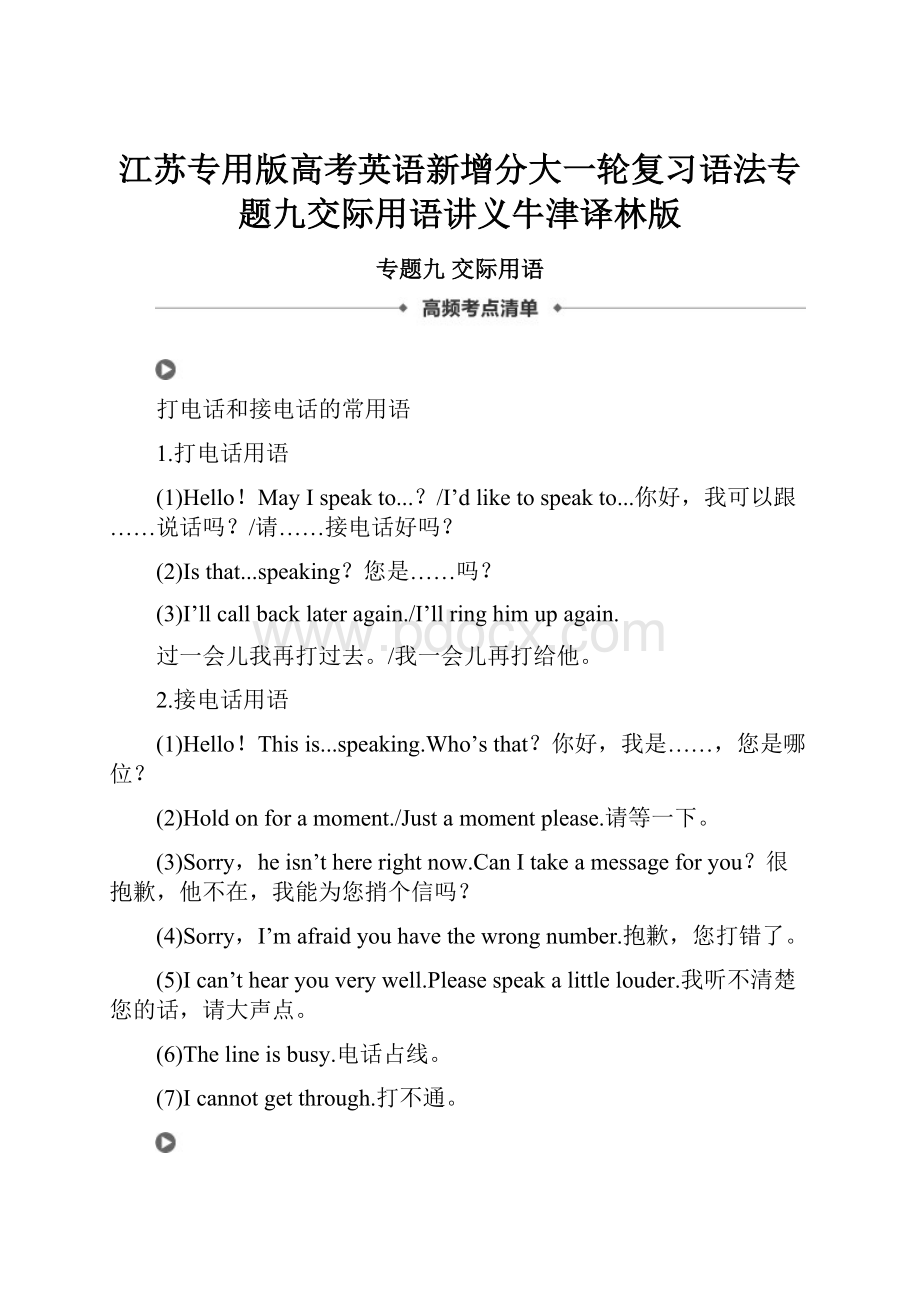 江苏专用版高考英语新增分大一轮复习语法专题九交际用语讲义牛津译林版

专题九 交际用语

高频考点清单

打电话和接电话的常用语

1.打电话用语

(1)Hello！May I speak to...？/I’d like to speak to...你好，我可以跟……说话吗？/请……接电话好吗？

(2)Is that...speaking？您是……吗？

(3)I’ll call back later again./I’ll ring him up again.

过一会儿我再打过去。/我一会儿再打给他。

2.接电话用语

(1)Hello！This is...speaking.Who’s that？你好，我是……，您是哪位？

(2)Hold on for a moment./Just a moment please.请等一下。

(3)Sorry，he isn’t here right now.Can I take a message for you？很抱歉，他不在，我能为您捎个信吗？

(4)Sorry，I’m afraid you have the wrong number.抱歉，您打错了。

(5)I can’t hear you very well.Please speak a little louder.我听不清楚您的话，请大声点。

(6)The line is busy.电话占线。

(7)I cannot get through.打不通。

www.bdocx.com